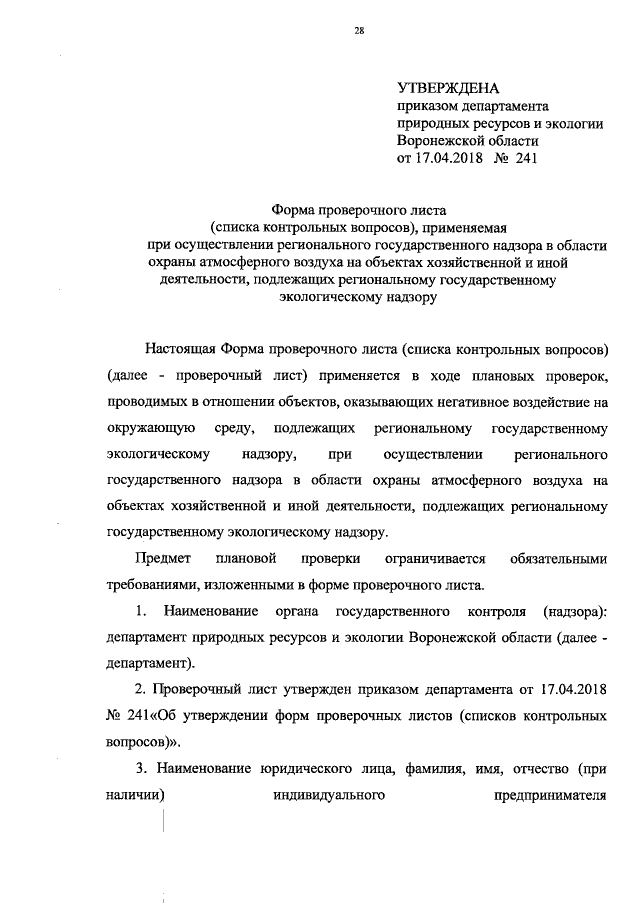 28

УТВЕРЖДЕНА
приказом департамента природных ресурсов и экологии Воронежской области
от 17.04.2018 № 241

Форма проверочного листа
(списка контрольных вопросов), применяемая
при осуществлении регионального государственного надзора в области охраны атмосферного воздуха на объектах хозяйственной и иной деятельности, подлежащих региональному государственному экологическому надзору

Настоящая Форма проверочного листа (списка контрольных вопросов) (далее - проверочный лист) применяется в ходе плановых проверок, проводимых в отношении объектов, оказывающих негативное воздействие на окружающую среду, подлежащих региональному государственному экологическому надзору, при осуществлении регионального государственного надзора в области охраны атмосферного воздуха на объектах хозяйственной и иной деятельности, подлежащих региональному государственному экологическому надзору.

Предмет плановой проверки ограничивается обязательными требованиями, изложенными в форме проверочного листа.

1. Наименование органа государственного контроля (надзора): департамент природных ресурсов и экологии Воронежской области (далее - департамент).

2. Проверочный лист утвержден приказом департамента от 17.04.2018 № 241«Об утверждении форм проверочных листов (списков контрольных вопросов)».

3. Наименование юридического лица, фамилия, имя, отчество (при наличии) индивидуального предпринимателя